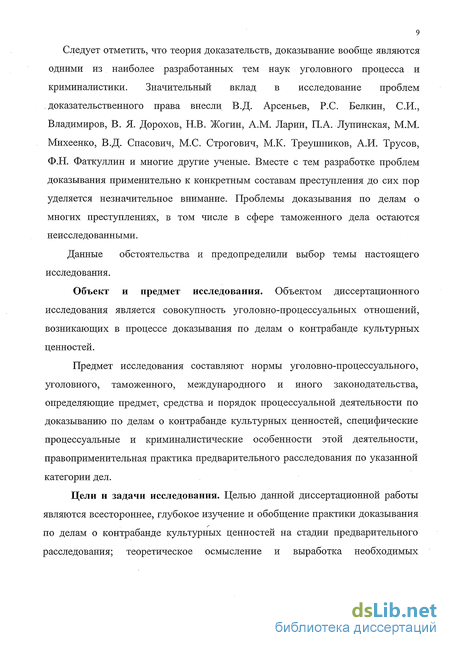 9

Следует отметить, что теория доказательств, доказывание вообще являются одними из наиболее разработанных тем наук уголовного процесса и криминалистики. Значительный вклад в исследование проблем доказательственного права внесли В.Д. Арсеньев, Р.С. Белкин, С.И., Владимиров, В. Я. Дорохов, Н.В. Жогин, А.М. Ларин, П.А. Лупинская, М.М. Михеенко, В.Д. Спасович, М.С. Строгович, М.К. Треушников, А.И. Трусов, Ф.Н. Фаткуллин и многие другие ученые. Вместе с тем разработке проблем доказывания применительно к конкретным составам преступления до сих пор уделяется незначительное внимание. Проблемы доказывания по делам о многих преступлениях, в том числе в сфере таможенного дела остаются неисследованными.

Данные обстоятельства и предопределили выбор темы настоящего исследования.

Объект и предмет исследования. Объектом диссертационного исследования является совокупность уголовно-процессуальных отношений, возникающих в процессе доказывания по делам о контрабанде культурных ценностей.

Предмет исследования составляют нормы уголовно-процессуального, уголовного, таможенного, международного и иного законодательства, определяющие предмет, средства и порядок процессуальной деятельности по доказыванию по делам о контрабанде культурных ценностей, специфические процессуальные и криминалистические особенности этой деятельности, правоприменительная практика предварительного расследования по указанной категории дел.

Цели и задачи исследования. Целью данной диссертационной работы являются всестороннее, глубокое изучение и обобщение практики доказывания по делам о контрабанде культурных ценностей на стадии предварительного расследования; теоретическое осмысление и выработка необходимых

dsLib.net
библиотека диссертаций